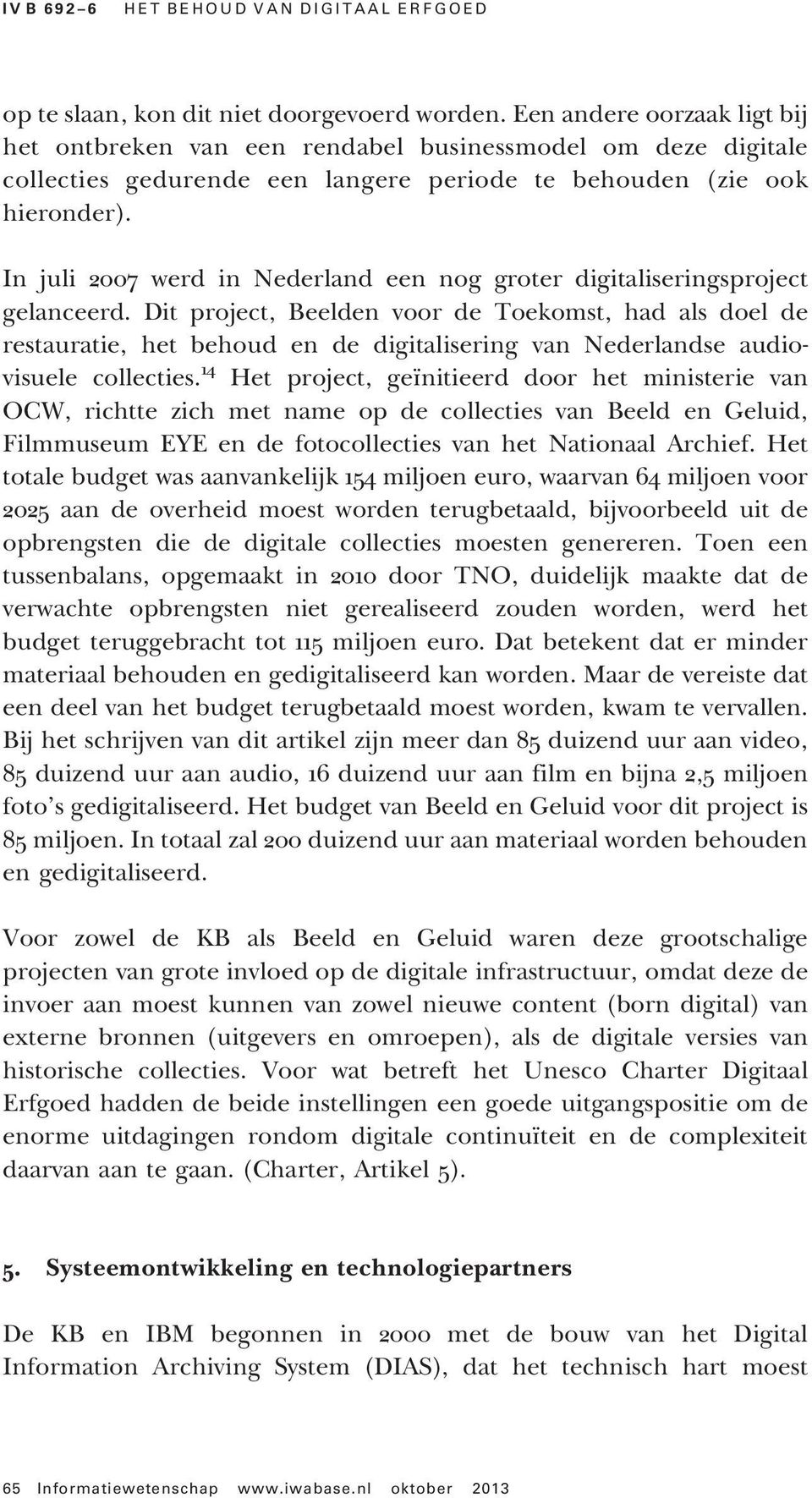 IV B 692–6 HET BEHOUD VAN DIGITAAL ERFGOED

op te slaan, kon dit niet doorgevoerd worden. Een andere oorzaak ligt bij het ontbreken van een rendabel businessmodel om deze digitale collecties gedurende een langere periode te behouden (zie ook hieronder).

In juli 2007 werd in Nederland een nog groter digitaliseringsproject gelanceerd. Dit project, Beelden voor de Toekomst, had als doel de restauratie, het behoud en de digitalisering van Nederlandse audiovisuele collecties.$^{14}$ Het project, geïnitieerd door het ministerie van OCW, richtte zich met name op de collecties van Beeld en Geluid, Filmmuseum EYE en de fotocollecties van het Nationaal Archief. Het totale budget was aanvankelijk 154 miljoen euro, waarvan 64 miljoen voor 2025 aan de overheid moest worden terugbetaald, bijvoorbeeld uit de opbrengsten die de digitale collecties moesten genereren. Toen een tussenbalans, opgemaakt in 2010 door TNO, duidelijk maakte dat de verwachte opbrengsten niet gerealiseerd zouden worden, werd het budget teruggebracht tot 115 miljoen euro. Dat betekent dat er minder materiaal behouden en gedigitaliseerd kan worden. Maar de vereiste dat een deel van het budget terugbetaald moest worden, kwam te vervallen. Bij het schrijven van dit artikel zijn meer dan 85 duizend uur aan video, 85 duizend uur aan audio, 16 duizend uur aan film en bijna 2,5 miljoen foto's gedigitaliseerd. Het budget van Beeld en Geluid voor dit project is 85 miljoen. In totaal zal 200 duizend uur aan materiaal worden behouden en gedigitaliseerd.

Voor zowel de KB als Beeld en Geluid waren deze grootschalige projecten van grote invloed op de digitale infrastructuur, omdat deze de invoer aan moest kunnen van zowel nieuwe content (born digital) van externe bronnen (uitgevers en omroepen), als de digitale versies van historische collecties. Voor wat betreft het Unesco Charter Digitaal Erfgoed hadden de beide instellingen een goede uitgangspositie om de enorme uitdagingen rondom digitale continuïteit en de complexiteit daarvan aan te gaan. (Charter, Artikel 5).

5. Systeemontwikkeling en technologiepartners

De KB en IBM begonnen in 2000 met de bouw van het Digital Information Archiving System (DIAS), dat het technisch hart moest

65 Informatiewetenschap www.iwabase.nl oktober 2013